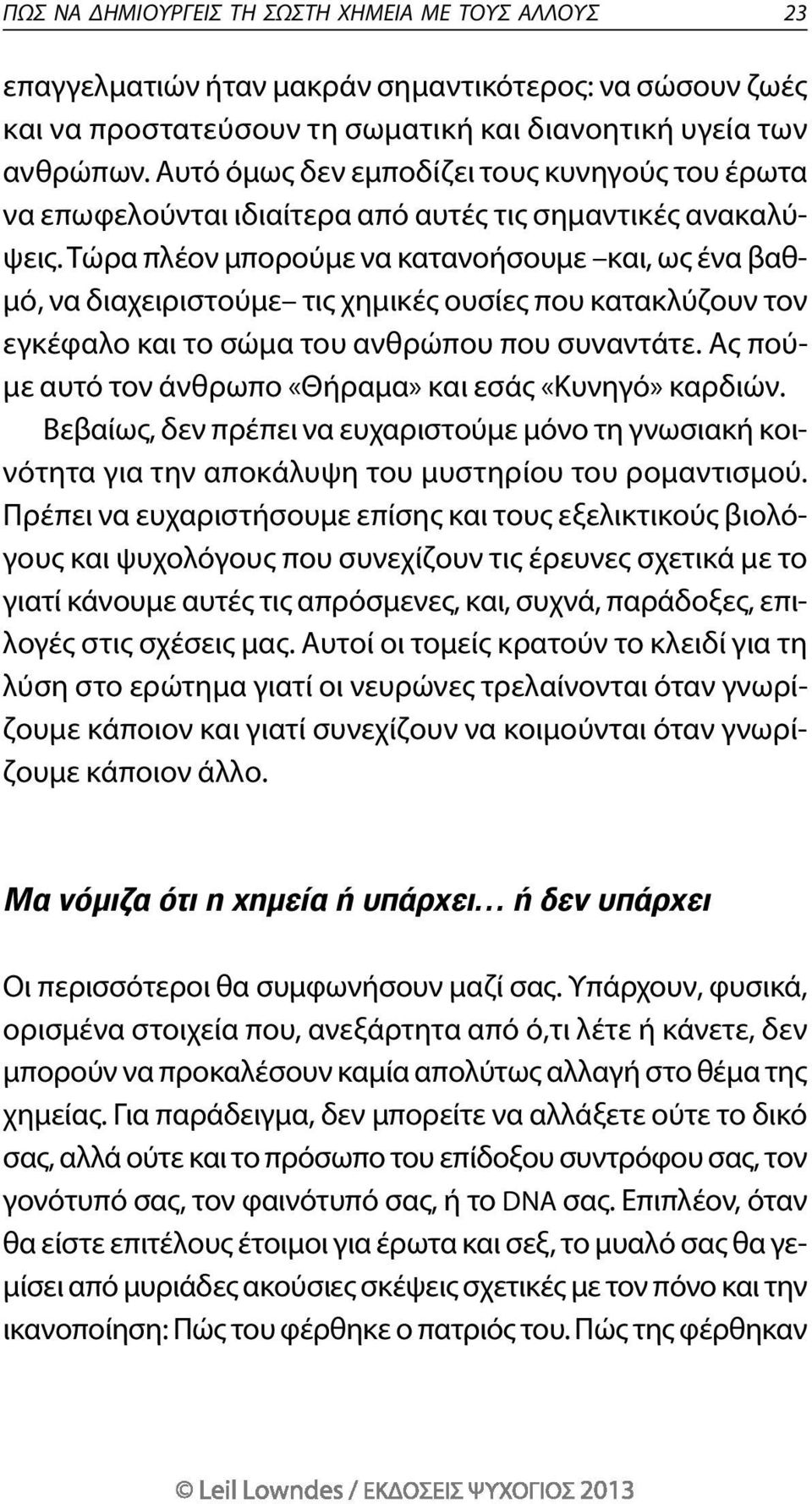 ΠΩΣ ΝΑ ΔΗΜΙΟΥΡΓΕΙΣ ΤΗ ΣΩΣΤΗ ΧΗΜΕΙΑ ΜΕ ΤΟΥΣ ΑΛΛΟΥΣ 23

επαγγελματιών ήταν μακράν σημαντικότερος: να σώσουν ζωές και να προστατεύσουν τη σωματική και διανοητική υγεία των ανθρώπων. Αυτό όμως δεν εμποδίζει τους κυνηγούς του έρωτα να επωφελούνται ιδιαίτερα από αυτές τις σημαντικές ανακαλύψεις. Τώρα πλέον μπορούμε να κατανοήσουμε –και, ως ένα βαθμό, να διαχειριστούμε– τις χημικές ουσίες που κατακλύζουν τον εγκέφαλο και το σώμα του ανθρώπου που συναντάτε. Ας πούμε αυτό τον άνθρωπο «Θήραμα» και εσάς «Κυνηγό» καρδιών.

Βεβαίως, δεν πρέπει να ευχαριστούμε μόνο τη γνωσιακή κοινότητα για την αποκάλυψη του μυστηρίου του ρομαντισμού. Πρέπει να ευχαριστήσουμε επίσης και τους εξελικτικούς βιολόγους και ψυχολόγους που συνεχίζουν τις έρευνες σχετικά με το γιατί κάνουμε αυτές τις απρόσμενες, και, συχνά, παράδοξες, επιλογές στις σχέσεις μας. Αυτοί οι τομείς κρατούν το κλειδί για τη λύση στο ερώτημα γιατί οι νευρώνες τρελαίνονται όταν γνωρίζουμε κάποιον και γιατί συνεχίζουν να κοιμούνται όταν γνωρίζουμε κάποιον άλλο.

Μα νόμιζα ότι η χημεία ή υπάρχει… ή δεν υπάρχει

Οι περισσότεροι θα συμφωνήσουν μαζί σας. Υπάρχουν, φυσικά, ορισμένα στοιχεία που, ανεξάρτητα από ό,τι λέτε ή κάνετε, δεν μπορούν να προκαλέσουν καμία απολύτως αλλαγή στο θέμα της χημείας. Για παράδειγμα, δεν μπορείτε να αλλάξετε ούτε το δικό σας, αλλά ούτε και το πρόσωπο του επίδοξου συντρόφου σας, τον γονότυπό σας, τον φαινότυπό σας, ή το DNA σας. Επιπλέον, όταν θα είστε επιτέλους έτοιμοι για έρωτα και σεξ, το μυαλό σας θα γεμίσει από μυριάδες ακούσιες σκέψεις σχετικές με τον πόνο και την ικανοποίηση: Πώς του φέρθηκε ο πατριός του. Πώς της φέρθηκαν

© Leil Lowndes / ΕΚΔΟΣΕΙΣ ΨΥΧΟΓΙΟΣ 2013